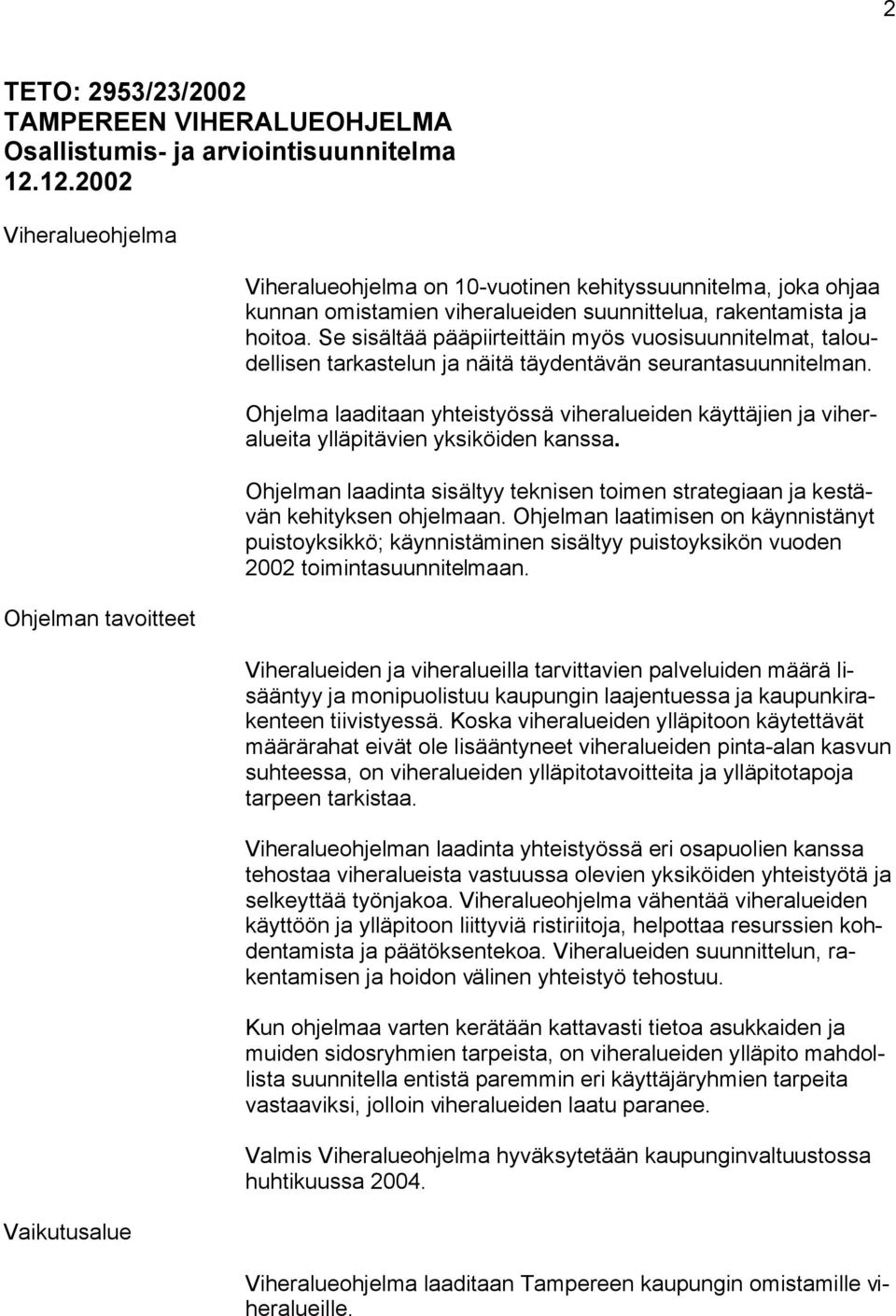 2

TETO: 2953/23/2002
TAMPEREEN VIHERALUEOHJELMA
Osallistumis- ja arviointisuunnitelma
12.12.2002

Viheralueohjelma

Viheralueohjelma on 10-vuotinen kehityssuunnitelma, joka ohjaa kunnan omistamien viheralueiden suunnittelua, rakentamista ja hoitoa. Se sisältää pääpiirteittäin myös vuosisuunnitelmat, taloudellisen tarkastelun ja näitä täydentävän seurantasuunnitelman.

Ohjelma laaditaan yhteistyössä viheralueiden käyttäjien ja viheralueita ylläpitävien yksiköiden kanssa.

Ohjelman laadinta sisältyy teknisen toimen strategiaan ja kestävän kehityksen ohjelmaan. Ohjelman laatimisen on käynnistänyt puistoyksikkö; käynnistäminen sisältyy puistoyksikön vuoden 2002 toimintasuunnitelmaan.

Ohjelman tavoitteet

Viheralueiden ja viheralueilla tarvittavien palveluiden määrä lisääntyy ja monipuolistuu kaupungin laajentuessa ja kaupunkirakenteen tiivistyessä. Koska viheralueiden ylläpitoon käytettävät määrärahat eivät ole lisääntyneet viheralueiden pinta-alan kasvun suhteessa, on viheralueiden ylläpitotavoitteita ja ylläpitotapoja tarpeen tarkistaa.

Viheralueohjelman laadinta yhteistyössä eri osapuolien kanssa tehostaa viheralueista vastuussa olevien yksiköiden yhteistyötä ja selkeyttää työnjakoa. Viheralueohjelma vähentää viheralueiden käyttöön ja ylläpitoon liittyviä ristiriitoja, helpottaa resurssien kohdentamista ja päätöksentekoa. Viheralueiden suunnittelun, rakentamisen ja hoidon välinen yhteistyö tehostuu.

Kun ohjelmaa varten kerätään kattavasti tietoa asukkaiden ja muiden sidosryhmien tarpeista, on viheralueiden ylläpito mahdollista suunnitella entistä paremmin eri käyttäjäryhmien tarpeita vastaaviksi, jolloin viheralueiden laatu paranee.

Valmis Viheralueohjelma hyväksytetään kaupunginvaltuustossa huhtikuussa 2004.

Vaikutusalue

Viheralueohjelma laaditaan Tampereen kaupungin omistamille viheralueille.